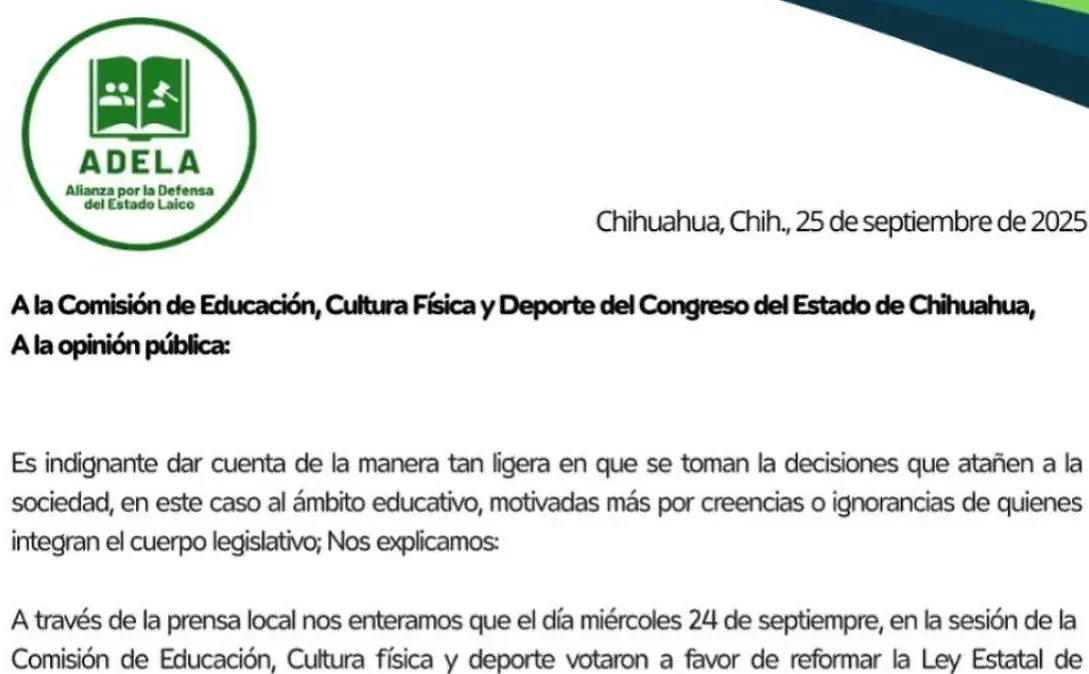 ADELA
Alianza por la Defensa del Estado Laico

Chihuahua, Chih., 25 de septiembre de 2025

A la Comisión de Educación, Cultura Física y Deporte del Congreso del Estado de Chihuahua,
A la opinión pública:

Es indignante dar cuenta de la manera tan ligera en que se toman la decisiones que atañen a la sociedad, en este caso al ámbito educativo, motivadas más por creencias o ignorancias de quienes integran el cuerpo legislativo; Nos explicamos:

A través de la prensa local nos enteramos que el día miércoles 24 de septiempre, en la sesión de la Comisión de Educación, Cultura física y deporte votaron a favor de reformar la Ley Estatal de